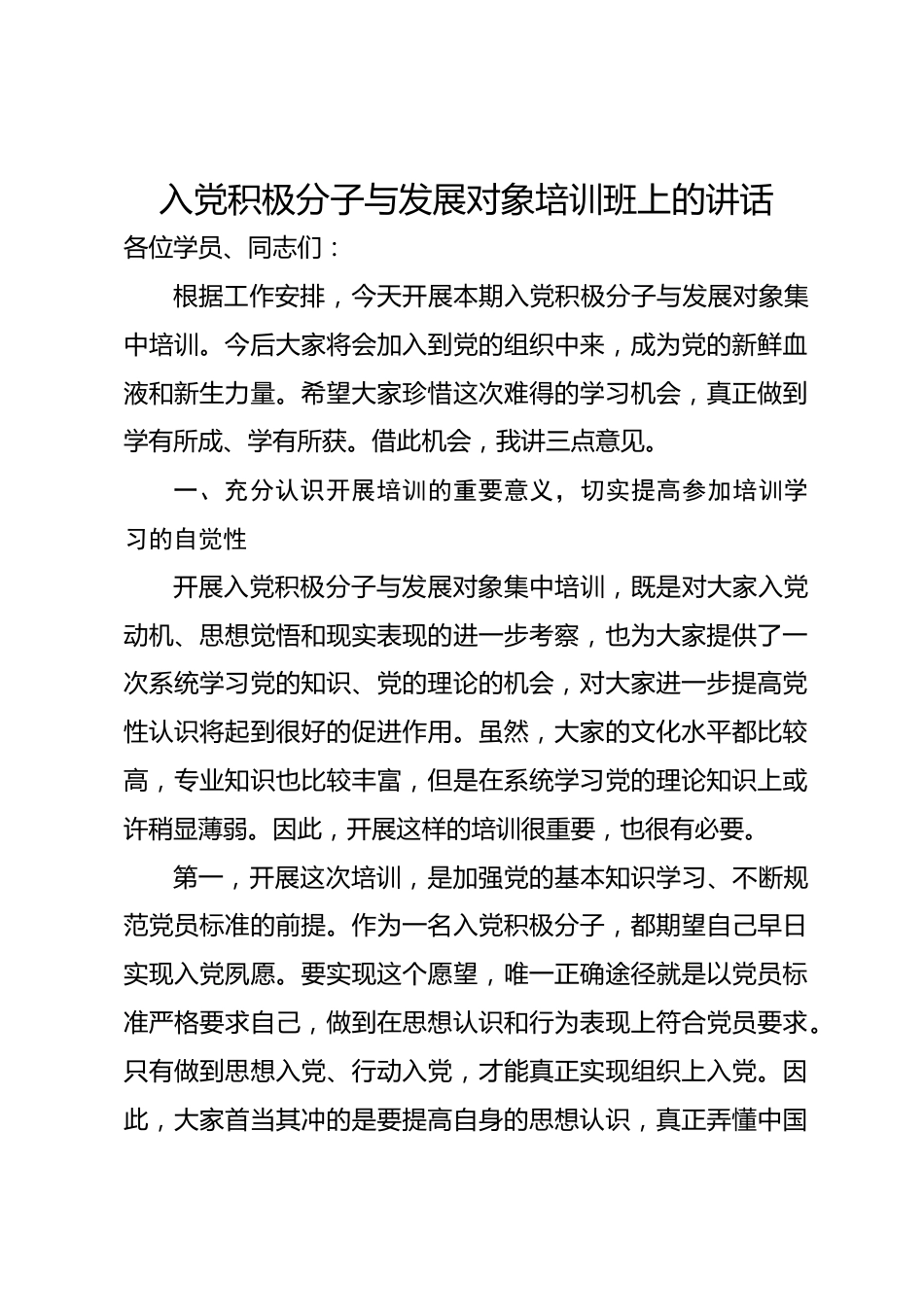 入党积极分子与发展对象培训班上的讲话

各位学员、同志们：

根据工作安排，今天开展本期入党积极分子与发展对象集中培训。今后大家将会加入到党的组织中来，成为党的新鲜血液和新生力量。希望大家珍惜这次难得的学习机会，真正做到学有所成、学有所获。借此机会，我讲三点意见。

一、充分认识开展培训的重要意义，切实提高参加培训学习的自觉性

开展入党积极分子与发展对象集中培训，既是对大家入党动机、思想觉悟和现实表现的进一步考察，也为大家提供了一次系统学习党的知识、党的理论的机会，对大家进一步提高党性认识将起到很好的促进作用。虽然，大家的文化水平都比较高，专业知识也比较丰富，但是在系统学习党的理论知识上或许稍显薄弱。因此，开展这样的培训很重要，也很有必要。

第一，开展这次培训，是加强党的基本知识学习、不断规范党员标准的前提。作为一名入党积极分子，都期望自己早日实现入党夙愿。要实现这个愿望，唯一正确途径就是以党员标准严格要求自己，做到在思想认识和行为表现上符合党员要求。只有做到思想入党、行动入党，才能真正实现组织上入党。因此，大家首当其冲的是要提高自身的思想认识，真正弄懂中国